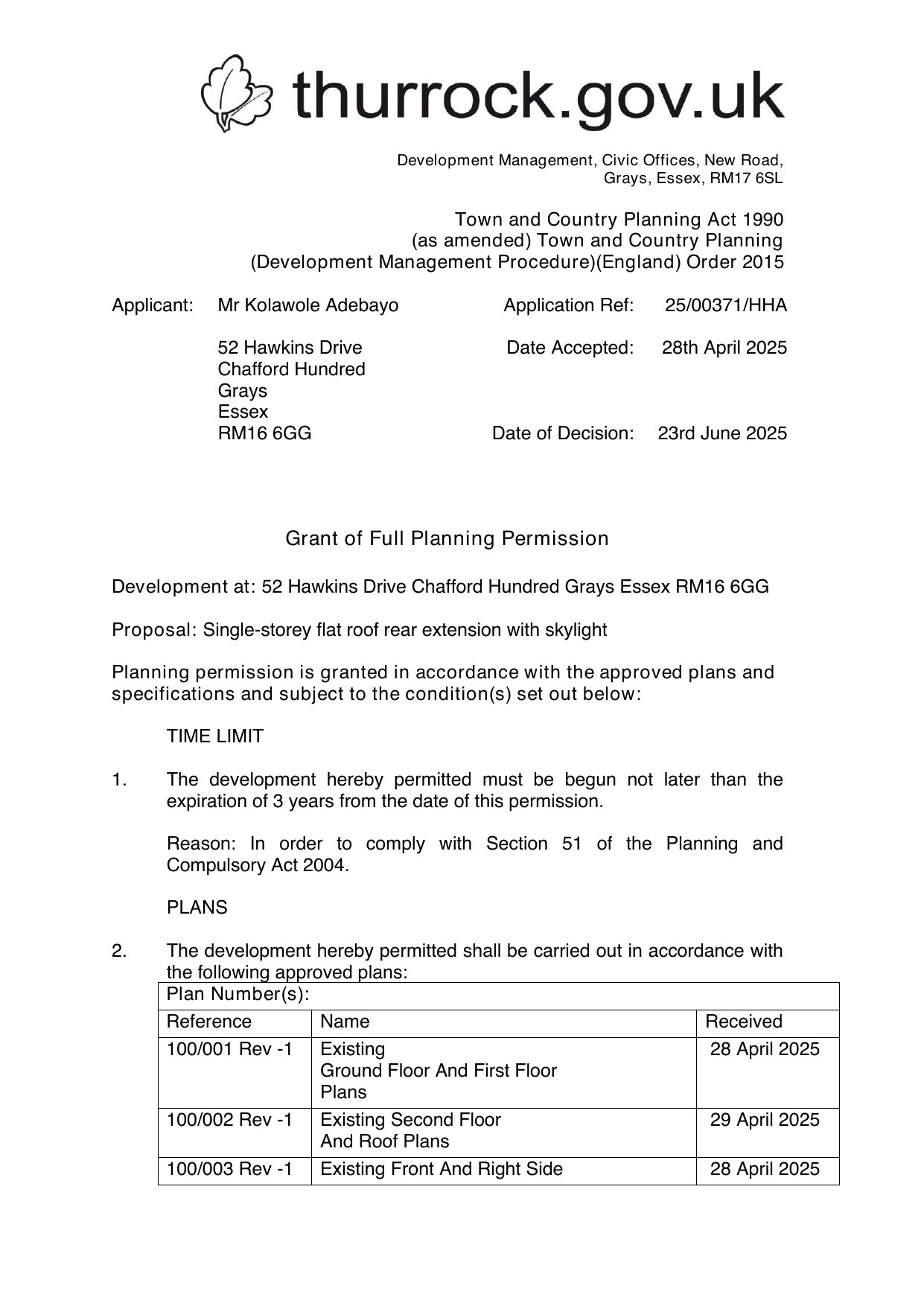 thurrock.gov.uk

Development Management, Civic Offices, New Road, Grays, Essex, RM17 6SL

Town and Country Planning Act 1990
(as amended) Town and Country Planning
(Development Management Procedure)(England) Order 2015

Applicant: Mr Kolawole Adebayo

52 Hawkins Drive
Chafford Hundred
Grays
Essex
RM16 6GG

Application Ref: 25/00371/HHA

Date Accepted: 28th April 2025

Date of Decision: 23rd June 2025

Grant of Full Planning Permission

Development at: 52 Hawkins Drive Chafford Hundred Grays Essex RM16 6GG

Proposal: Single-storey flat roof rear extension with skylight

Planning permission is granted in accordance with the approved plans and specifications and subject to the condition(s) set out below:

TIME LIMIT

1. The development hereby permitted must be begun not later than the expiration of 3 years from the date of this permission.

Reason: In order to comply with Section 51 of the Planning and Compulsory Act 2004.

PLANS

2. The development hereby permitted shall be carried out in accordance with the following approved plans:

| Plan Number(s): | | |
|---|---|---|
| Reference | Name | Received |
| 100/001 Rev -1 | Existing Ground Floor And First Floor Plans | 28 April 2025 |
| 100/002 Rev -1 | Existing Second Floor And Roof Plans | 29 April 2025 |
| 100/003 Rev -1 | Existing Front And Right Side | 28 April 2025 |